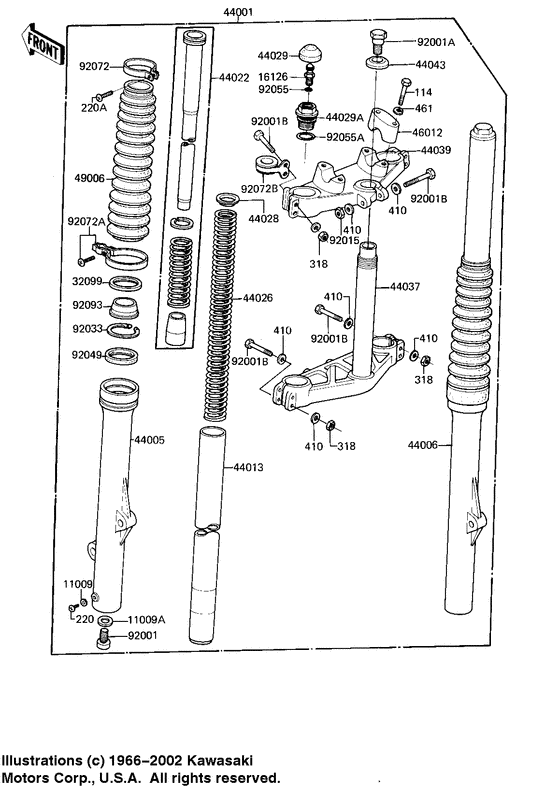 44001

FRONT

92072
220A
49006
92072A
32099
92093
92033
92049
44005
11009
220
11009A
92001
44022
44028
44026
44013
44029
16126
92055
44029A
92055A
92001B
92072B
92001A
44043
114
461
46012
44039
92001B
410
410
92015
318
44037
410
92001B
410
92001B
410
318
410
318
44006

Illustrations (c) 1966–2002 Kawasaki Motors Corp., U.S.A. All rights reserved.